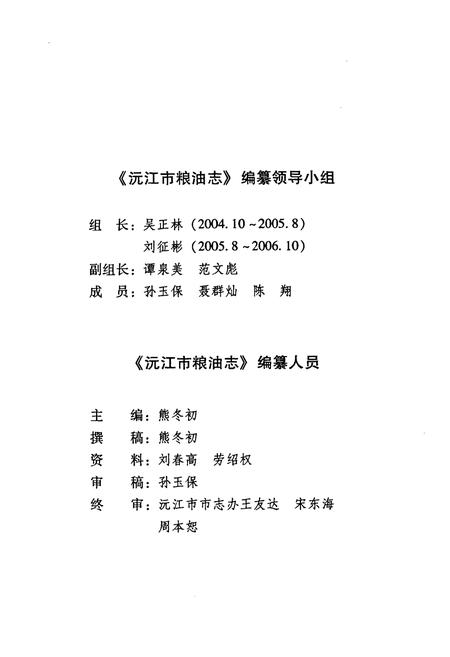 《沅江市粮油志》编纂领导小组

组　长：吴正林（2004.10～2005.8）
　　　　刘征彬（2005.8～2006.10）
副组长：谭泉美　范文彪
成　员：孙玉保　聂群灿　陈　翔

《沅江市粮油志》编纂人员

主　　编：熊冬初
撰　　稿：熊冬初
资　　料：刘春高　劳绍权
审　　稿：孙玉保
终　　审：沅江市市志办王友达　宋东海
　　　　　周本恕